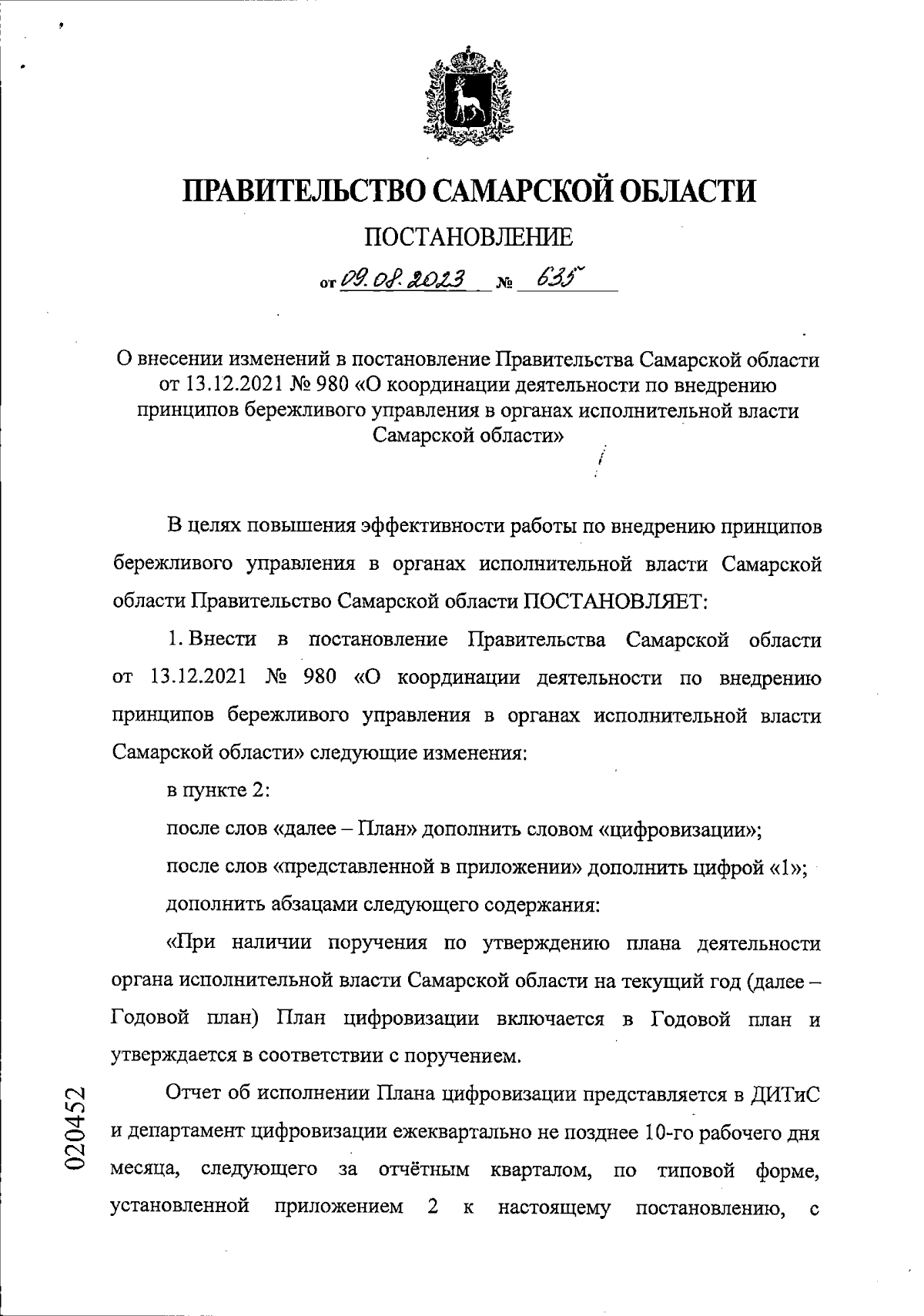 ПРАВИТЕЛЬСТВО САМАРСКОЙ ОБЛАСТИ

ПОСТАНОВЛЕНИЕ

от 09.08.2023 № 635

О внесении изменений в постановление Правительства Самарской области от 13.12.2021 № 980 «О координации деятельности по внедрению принципов бережливого управления в органах исполнительной власти Самарской области»

В целях повышения эффективности работы по внедрению принципов бережливого управления в органах исполнительной власти Самарской области Правительство Самарской области ПОСТАНОВЛЯЕТ:

1. Внести в постановление Правительства Самарской области от 13.12.2021 № 980 «О координации деятельности по внедрению принципов бережливого управления в органах исполнительной власти Самарской области» следующие изменения:

в пункте 2:

после слов «далее – План» дополнить словом «цифровизации»;

после слов «представленной в приложении» дополнить цифрой «1»;

дополнить абзацами следующего содержания:

«При наличии поручения по утверждению плана деятельности органа исполнительной власти Самарской области на текущий год (далее – Годовой план) План цифровизации включается в Годовой план и утверждается в соответствии с поручением.

Отчет об исполнении Плана цифровизации представляется в ДИТиС и департамент цифровизации ежеквартально не позднее 10-го рабочего дня месяца, следующего за отчётным кварталом, по типовой форме, установленной приложением 2 к настоящему постановлению, с

020452